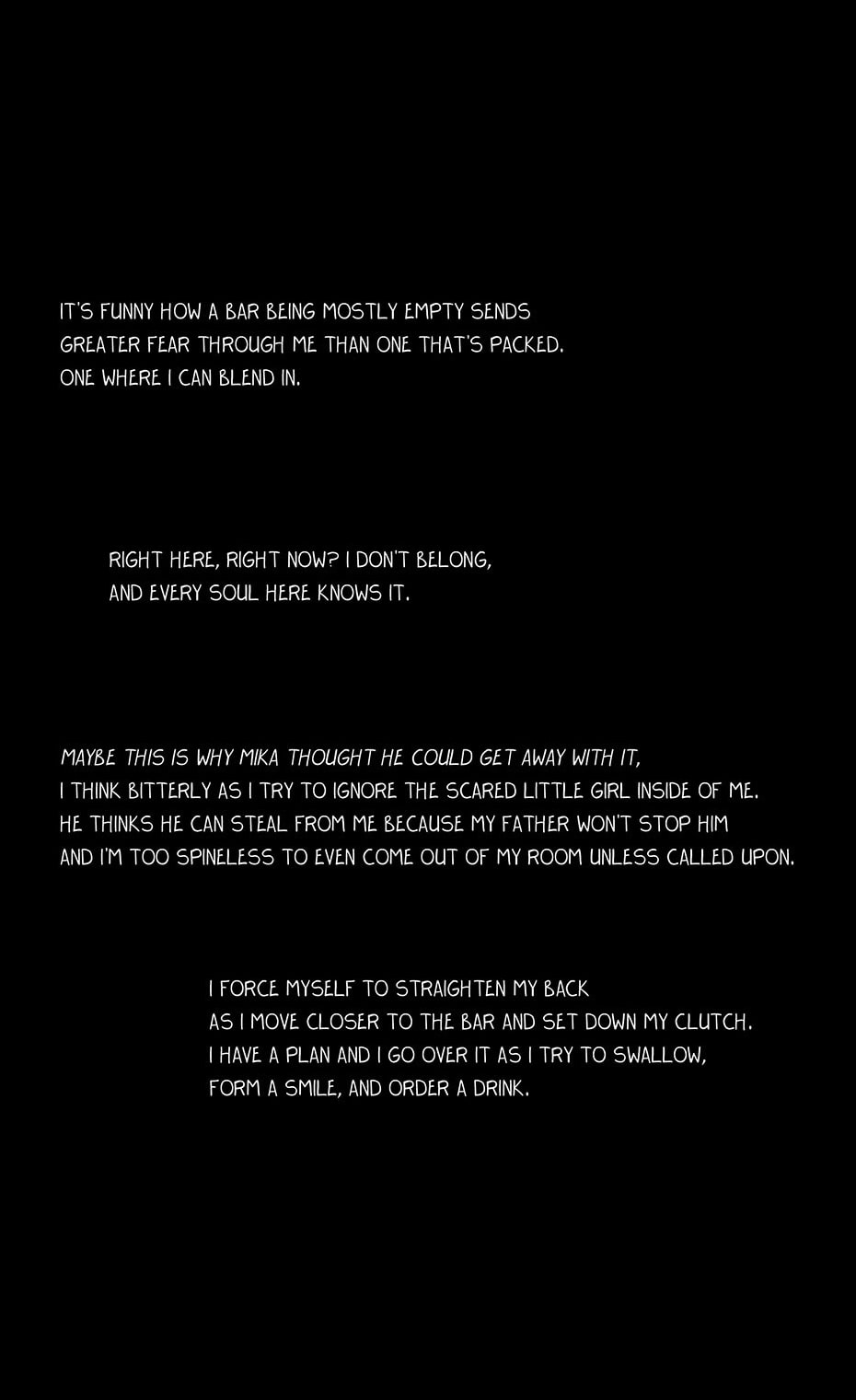 IT'S FUNNY HOW A BAR BEING MOSTLY EMPTY SENDS GREATER FEAR THROUGH ME THAN ONE THAT'S PACKED. ONE WHERE I CAN BLEND IN.

RIGHT HERE, RIGHT NOW? I DON'T BELONG, AND EVERY SOUL HERE KNOWS IT.

MAYBE THIS IS WHY MIKA THOUGHT HE COULD GET AWAY WITH IT, I THINK BITTERLY AS I TRY TO IGNORE THE SCARED LITTLE GIRL INSIDE OF ME. HE THINKS HE CAN STEAL FROM ME BECAUSE MY FATHER WON'T STOP HIM AND I'M TOO SPINELESS TO EVEN COME OUT OF MY ROOM UNLESS CALLED UPON.

I FORCE MYSELF TO STRAIGHTEN MY BACK AS I MOVE CLOSER TO THE BAR AND SET DOWN MY CLUTCH. I HAVE A PLAN AND I GO OVER IT AS I TRY TO SWALLOW, FORM A SMILE, AND ORDER A DRINK.